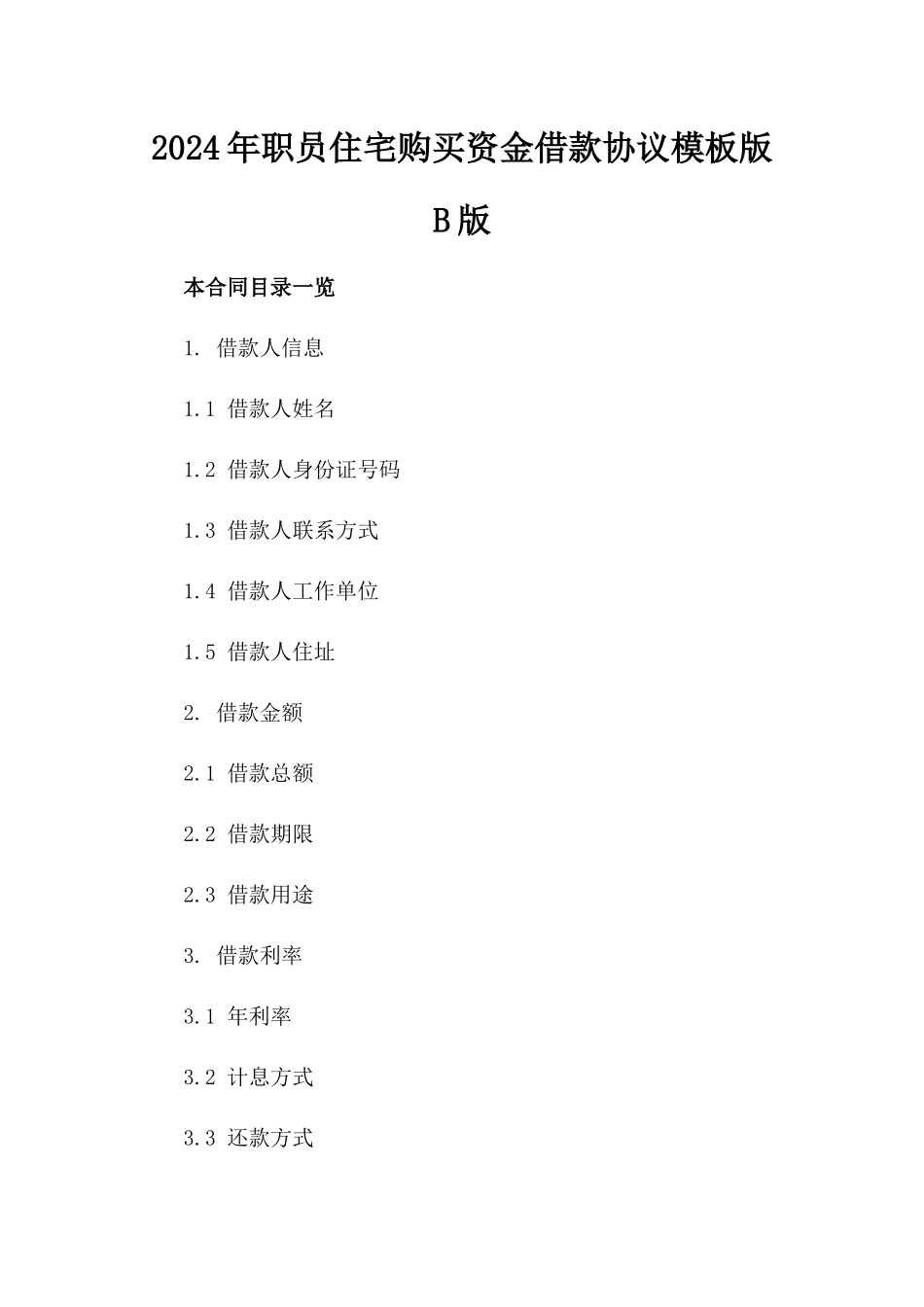 2024年职员住宅购买资金借款协议模板版B版

本合同目录一览

1. 借款人信息

1.1 借款人姓名

1.2 借款人身份证号码

1.3 借款人联系方式

1.4 借款人工作单位

1.5 借款人住址

2. 借款金额

2.1 借款总额

2.2 借款期限

2.3 借款用途

3. 借款利率

3.1 年利率

3.2 计息方式

3.3 还款方式